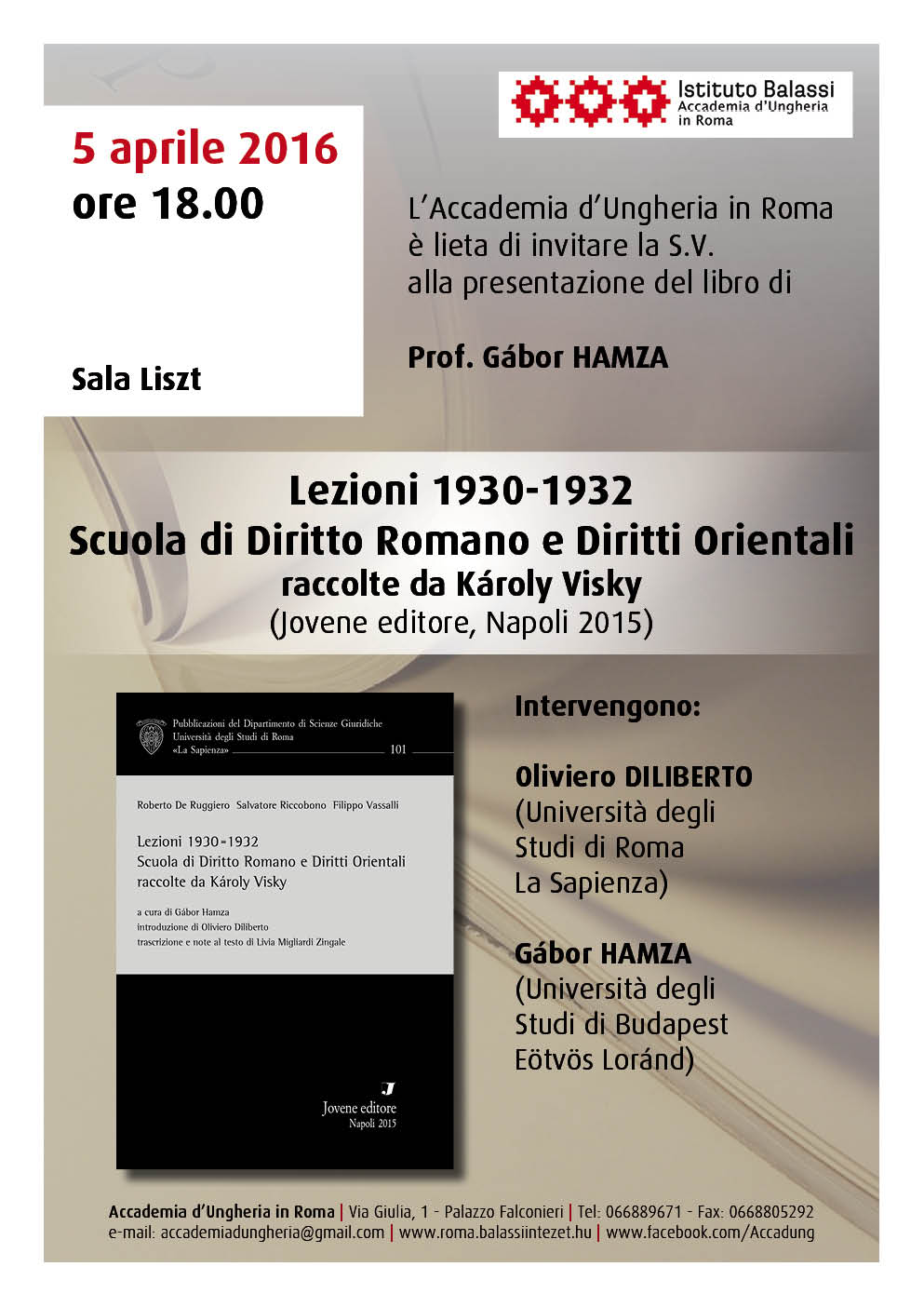 Istituto Balassi
Accademia d'Ungheria
in Roma

5 aprile 2016
ore 18.00

Sala Liszt

L'Accademia d'Ungheria in Roma
è lieta di invitare la S.V.
alla presentazione del libro di

Prof. Gábor HAMZA

Lezioni 1930-1932
Scuola di Diritto Romano e Diritti Orientali
raccolte da Károly Visky
(Jovene editore, Napoli 2015)

Pubblicazioni del Dipartimento di Scienze Giuridiche
Università degli Studi di Roma
«La Sapienza» 101

Roberto De Ruggiero Salvatore Riccobono Filippo Vassalli

Lezioni 1930-1932
Scuola di Diritto Romano e Diritti Orientali
raccolte da Károly Visky

a cura di Gábor Hamza
introduzione di Oliviero Diliberto
trascrizione e note al testo di Livia Migliardi Zingale

J
Jovene editore
Napoli 2015

Intervengono:

Oliviero DILIBERTO
(Università degli Studi di Roma La Sapienza)

Gábor HAMZA
(Università degli Studi di Budapest Eötvös Loránd)

Accademia d'Ungheria in Roma | Via Giulia, 1 - Palazzo Falconieri | Tel: 066889671 - Fax: 0668805292
e-mail: accademiadungheria@gmail.com | www.roma.balassiintezet.hu | www.facebook.com/Accadung